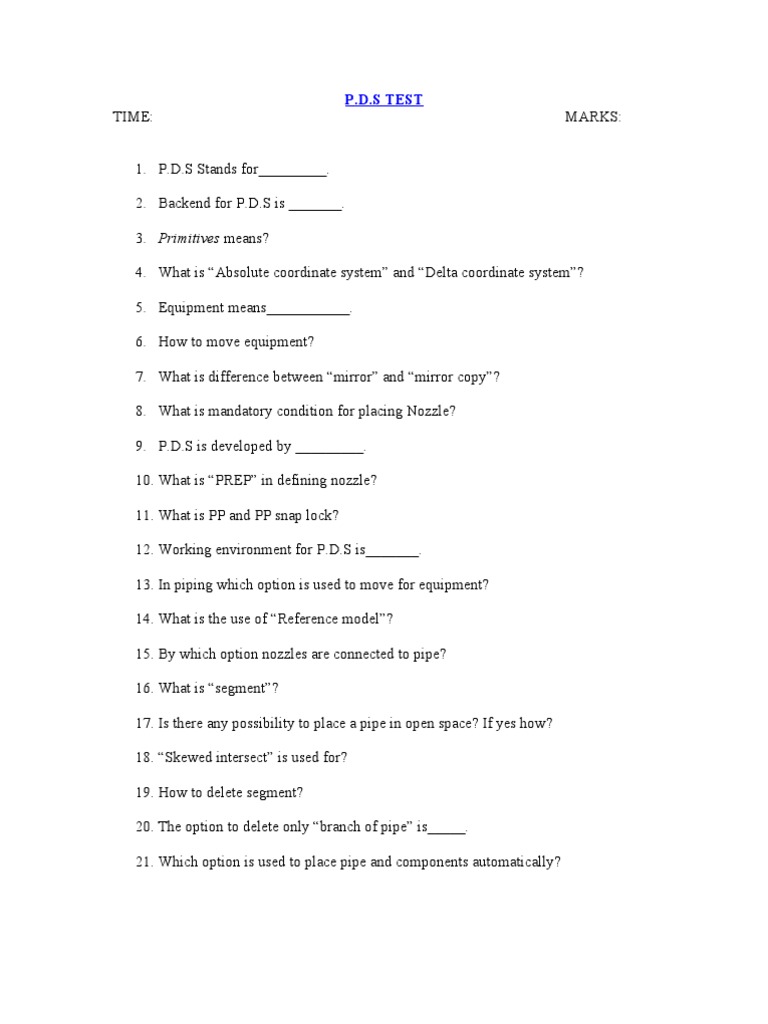 P.D.S TEST

TIME: MARKS:

1. P.D.S Stands for____.

2. Backend for P.D.S is ____.

3. Primitives means?

4. What is "Absolute coordinate system" and "Delta coordinate system"?

5. Equipment means____.

6. How to move equipment?

7. What is difference between "mirror" and "mirror copy"?

8. What is mandatory condition for placing Nozzle?

9. P.D.S is developed by ____.

10. What is "PREP" in defining nozzle?

11. What is PP and PP snap lock?

12. Working environment for P.D.S is____.

13. In piping which option is used to move for equipment?

14. What is the use of "Reference model"?

15. By which option nozzles are connected to pipe?

16. What is "segment"?

17. Is there any possibility to place a pipe in open space? If yes how?

18. "Skewed intersect" is used for?

19. How to delete segment?

20. The option to delete only "branch of pipe" is____.

21. Which option is used to place pipe and components automatically?